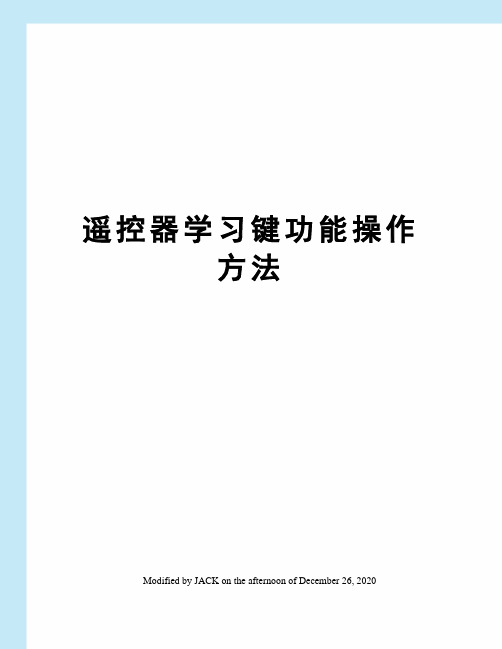 遥控器学习键功能操作方法

Modified by JACK on the afternoon of December 26, 2020